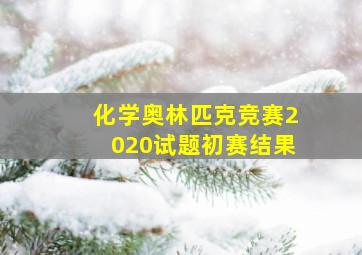 化学奥林匹克竞赛2020试题初赛结果